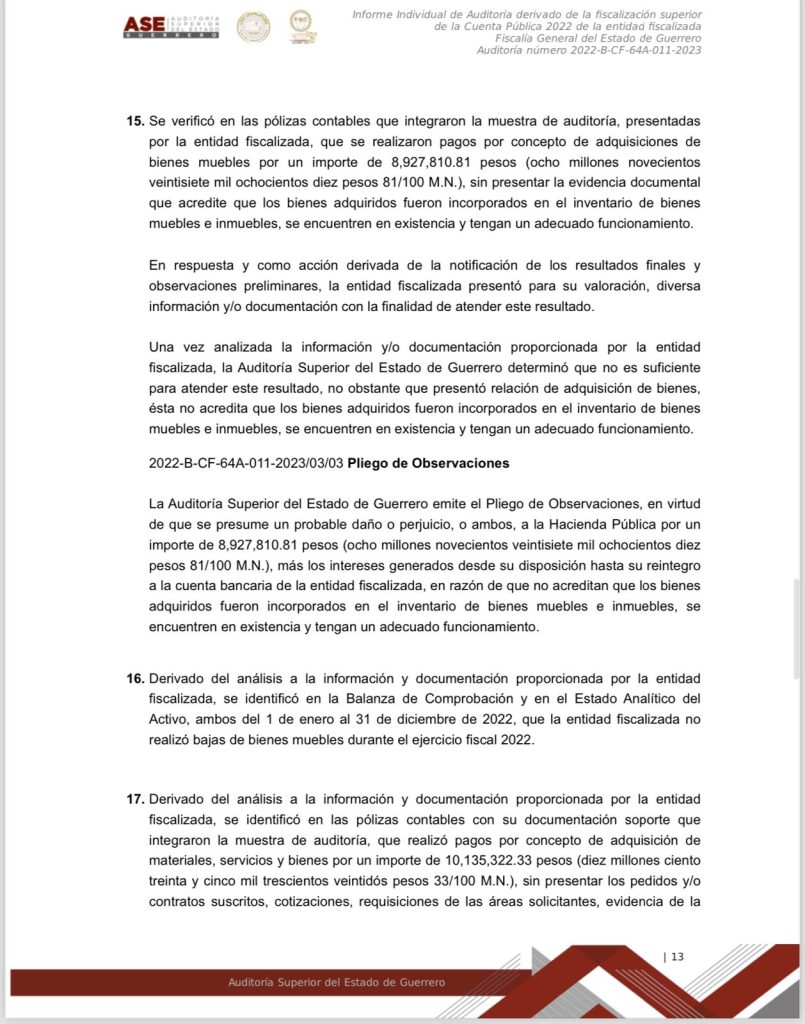 ASE AUDITORÍA SUPERIOR DEL ESTADO GUERRERO

Informe Individual de Auditoría derivado de la fiscalización superior de la Cuenta Pública 2022 de la entidad fiscalizada Fiscalía General del Estado de Guerrero Auditoría número 2022-B-CF-64A-011-2023

15. Se verificó en las pólizas contables que integraron la muestra de auditoría, presentadas por la entidad fiscalizada, que se realizaron pagos por concepto de adquisiciones de bienes muebles por un importe de 8,927,810.81 pesos (ocho millones novecientos veintisiete mil ochocientos diez pesos 81/100 M.N.), sin presentar la evidencia documental que acredite que los bienes adquiridos fueron incorporados en el inventario de bienes muebles e inmuebles, se encuentren en existencia y tengan un adecuado funcionamiento.

En respuesta y como acción derivada de la notificación de los resultados finales y observaciones preliminares, la entidad fiscalizada presentó para su valoración, diversa información y/o documentación con la finalidad de atender este resultado.

Una vez analizada la información y/o documentación proporcionada por la entidad fiscalizada, la Auditoría Superior del Estado de Guerrero determinó que no es suficiente para atender este resultado, no obstante que presentó relación de adquisición de bienes, ésta no acredita que los bienes adquiridos fueron incorporados en el inventario de bienes muebles e inmuebles, se encuentren en existencia y tengan un adecuado funcionamiento.

2022-B-CF-64A-011-2023/03/03 Pliego de Observaciones

La Auditoría Superior del Estado de Guerrero emite el Pliego de Observaciones, en virtud de que se presume un probable daño o perjuicio, o ambos, a la Hacienda Pública por un importe de 8,927,810.81 pesos (ocho millones novecientos veintisiete mil ochocientos diez pesos 81/100 M.N.), más los intereses generados desde su disposición hasta su reintegro a la cuenta bancaria de la entidad fiscalizada, en razón de que no acreditan que los bienes adquiridos fueron incorporados en el inventario de bienes muebles e inmuebles, se encuentren en existencia y tengan un adecuado funcionamiento.

16. Derivado del análisis a la información y documentación proporcionada por la entidad fiscalizada, se identificó en la Balanza de Comprobación y en el Estado Analítico del Activo, ambos del 1 de enero al 31 de diciembre de 2022, que la entidad fiscalizada no realizó bajas de bienes muebles durante el ejercicio fiscal 2022.

17. Derivado del análisis a la información y documentación proporcionada por la entidad fiscalizada, se identificó en las pólizas contables con su documentación soporte que integraron la muestra de auditoría, que realizó pagos por concepto de adquisición de materiales, servicios y bienes por un importe de 10,135,322.33 pesos (diez millones ciento treinta y cinco mil trescientos veintidós pesos 33/100 M.N.), sin presentar los pedidos y/o contratos suscritos, cotizaciones, requisiciones de las áreas solicitantes, evidencia de la

| 13

Auditoría Superior del Estado de Guerrero